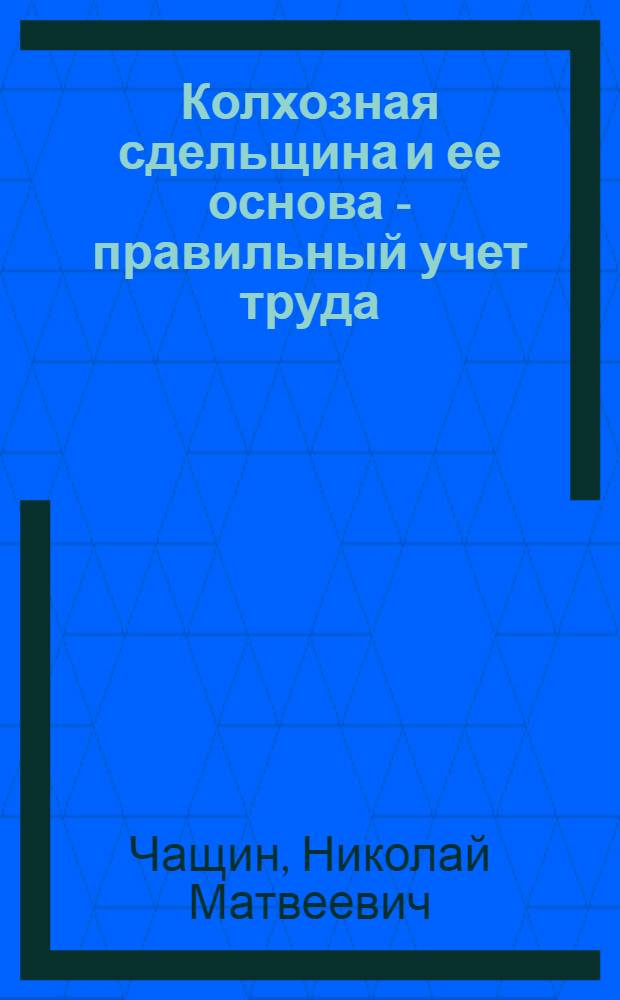 Колхозная сдельщина и ее основа - правильный учет труда

Чащин, Николай Матвеевич